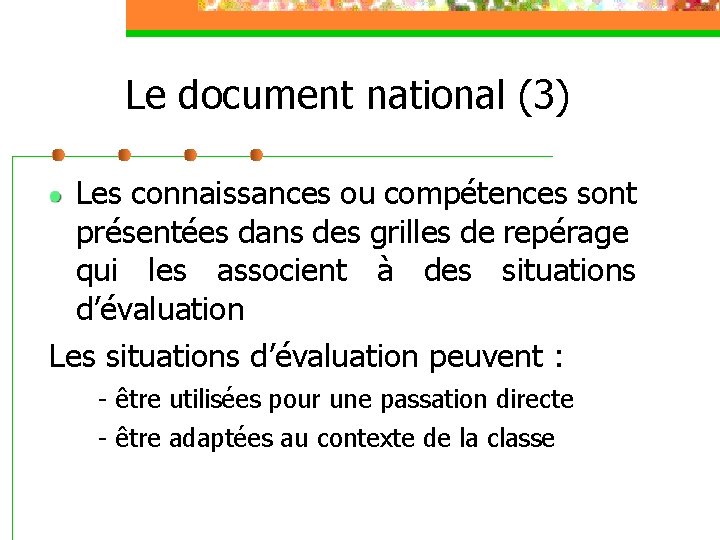 Le document national (3)

• Les connaissances ou compétences sont présentées dans des grilles de repérage qui les associent à des situations d'évaluation

Les situations d'évaluation peuvent :

- être utilisées pour une passation directe
- être adaptées au contexte de la classe